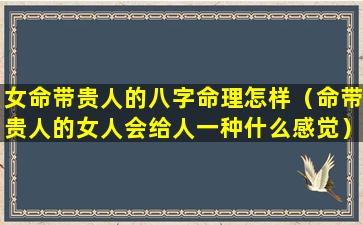 女命带贵人的八字命理怎样（命带贵人的女人会给人一种什么感觉）